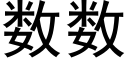 数数